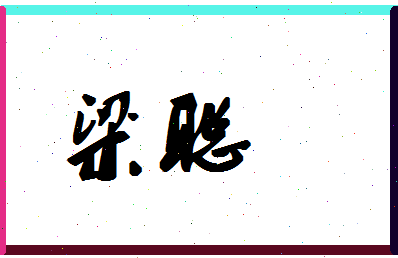 梁聪